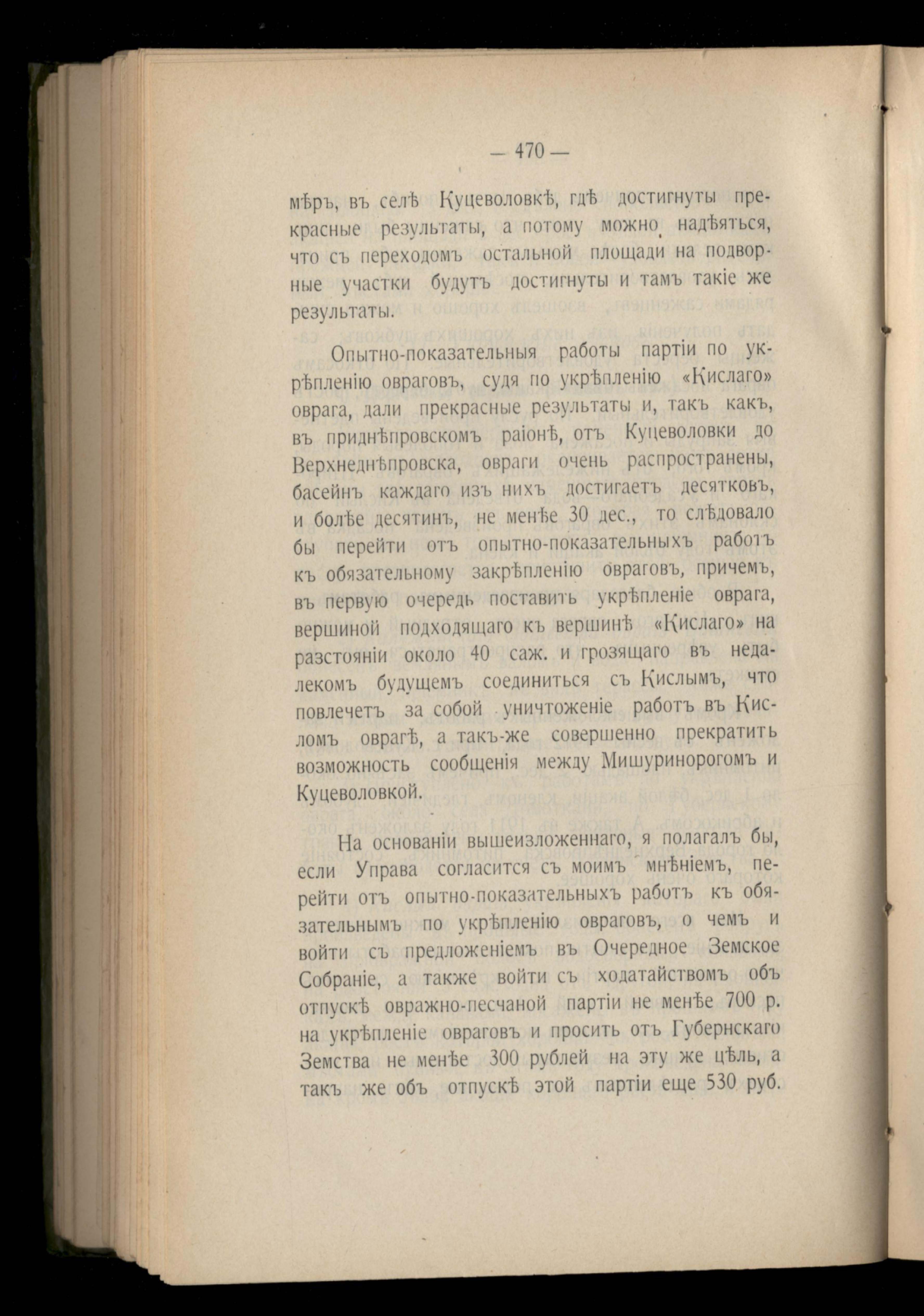 — 470 —

мѣръ, въ селѣ Куцеволовкѣ, гдѣ достигнуты прекрасные результаты, а потому можно надѣяться, что съ переходомъ остальной площади на подворные участки будутъ достигнуты и тамъ такіе же результаты.

Опытно-показательныя работы партіи по укрѣпленію овраговъ, судя по укрѣпленію «Кислаго» оврага, дали прекрасные результаты и, такъ какъ, въ приднѣпровскомъ раіонѣ, отъ Куцеволовки до Верхнеднѣпровска, овраги очень распространены, басейнъ каждаго изъ нихъ достигаетъ десятковъ, и болѣе десятинъ, не менѣе 30 дес., то слѣдовало бы перейти отъ опытно-показательныхъ работъ къ обязательному закрѣпленію овраговъ, причемъ, въ первую очередь поставить укрѣпленіе оврага, вершиной подходящаго къ вершинѣ «Кислаго» на разстояніи около 40 саж. и грозящаго въ недалекомъ будущемъ соединиться съ Кислымъ, что повлечетъ за собой уничтоженіе работъ въ Кисломъ оврагѣ, а такъ-же совершенно прекратить возможность сообщенія между Мишуринорогомъ и Куцеволовкой.

На основаніи вышеизложеннаго, я полагалъ бы, если Управа согласится съ моимъ мнѣніемъ, перейти отъ опытно-показательныхъ работъ къ обязательнымъ по укрѣпленію овраговъ, о чемъ и войти съ предложеніемъ въ Очередное Земское Собраніе, а также войти съ ходатайствомъ объ отпускѣ овражно-песчаной партіи не менѣе 700 р. на укрѣпленіе овраговъ и просить отъ Губернскаго Земства не менѣе 300 рублей на эту же цѣль, а такъ же объ отпускѣ этой партіи еще 530 руб.